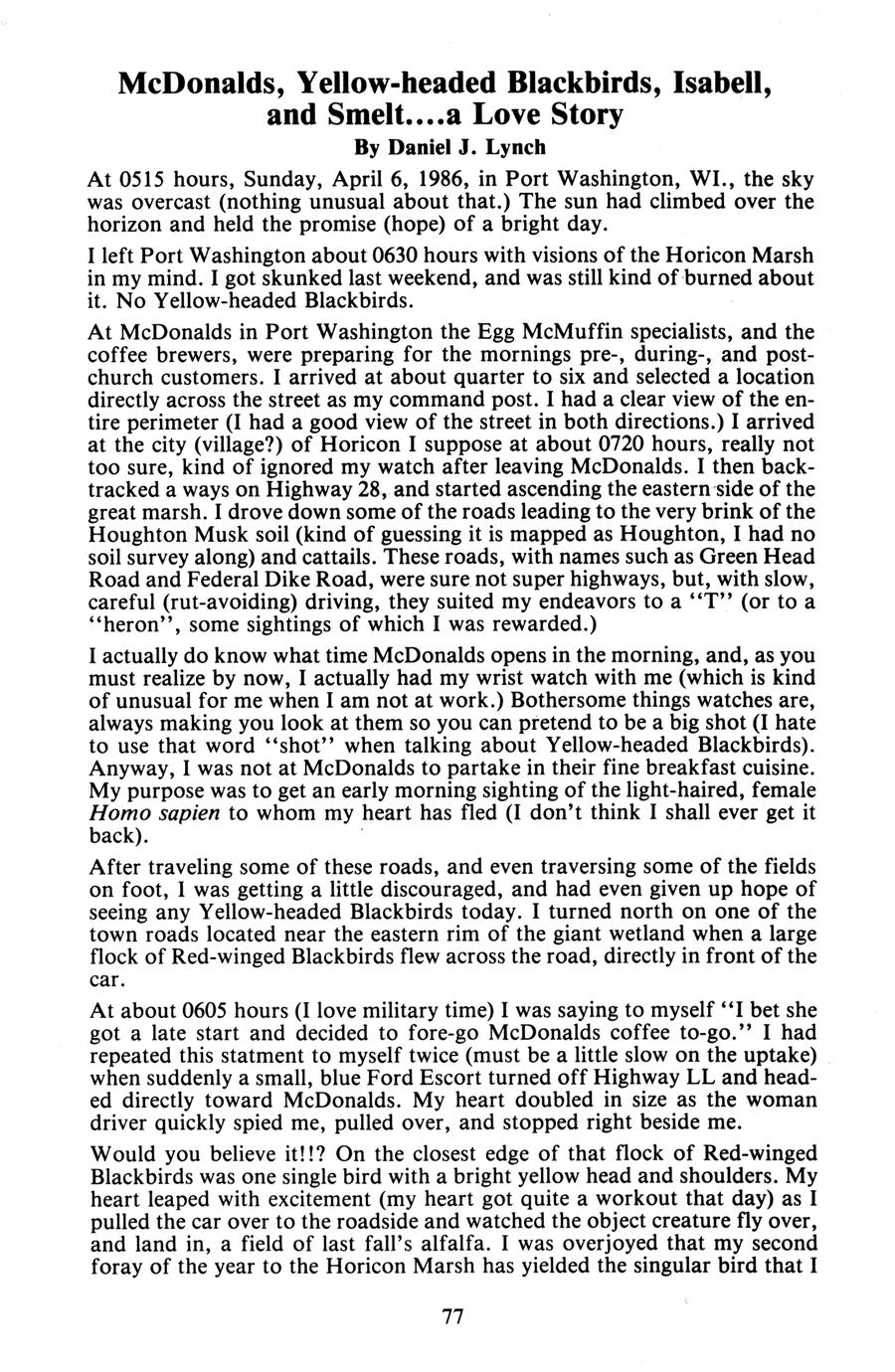 McDonalds, Yellow-headed Blackbirds, Isabell, and Smelt....a Love Story
By Daniel J. Lynch

At 0515 hours, Sunday, April 6, 1986, in Port Washington, WI., the sky was overcast (nothing unusual about that.) The sun had climbed over the horizon and held the promise (hope) of a bright day.

I left Port Washington about 0630 hours with visions of the Horicon Marsh in my mind. I got skunked last weekend, and was still kind of burned about it. No Yellow-headed Blackbirds.

At McDonalds in Port Washington the Egg McMuffin specialists, and the coffee brewers, were preparing for the mornings pre-, during-, and post-church customers. I arrived at about quarter to six and selected a location directly across the street as my command post. I had a clear view of the entire perimeter (I had a good view of the street in both directions.) I arrived at the city (village?) of Horicon I suppose at about 0720 hours, really not too sure, kind of ignored my watch after leaving McDonalds. I then backtracked a ways on Highway 28, and started ascending the eastern side of the great marsh. I drove down some of the roads leading to the very brink of the Houghton Musk soil (kind of guessing it is mapped as Houghton, I had no soil survey along) and cattails. These roads, with names such as Green Head Road and Federal Dike Road, were sure not super highways, but, with slow, careful (rut-avoiding) driving, they suited my endeavors to a "T" (or to a "heron", some sightings of which I was rewarded.)

I actually do know what time McDonalds opens in the morning, and, as you must realize by now, I actually had my wrist watch with me (which is kind of unusual for me when I am not at work.) Bothersome things watches are, always making you look at them so you can pretend to be a big shot (I hate to use that word "shot" when talking about Yellow-headed Blackbirds). Anyway, I was not at McDonalds to partake in their fine breakfast cuisine. My purpose was to get an early morning sighting of the light-haired, female Homo sapien to whom my heart has fled (I don't think I shall ever get it back).

After traveling some of these roads, and even traversing some of the fields on foot, I was getting a little discouraged, and had even given up hope of seeing any Yellow-headed Blackbirds today. I turned north on one of the town roads located near the eastern rim of the giant wetland when a large flock of Red-winged Blackbirds flew across the road, directly in front of the car.

At about 0605 hours (I love military time) I was saying to myself "I bet she got a late start and decided to fore-go McDonalds coffee to-go." I had repeated this statment to myself twice (must be a little slow on the uptake) when suddenly a small, blue Ford Escort turned off Highway LL and headed directly toward McDonalds. My heart doubled in size as the woman driver quickly spied me, pulled over, and stopped right beside me.

Would you believe it!!? On the closest edge of that flock of Red-winged Blackbirds was one single bird with a bright yellow head and shoulders. My heart leaped with excitement (my heart got quite a workout that day) as I pulled the car over to the roadside and watched the object creature fly over, and land in, a field of last fall's alfalfa. I was overjoyed that my second foray of the year to the Horicon Marsh has yielded the singular bird that I

77